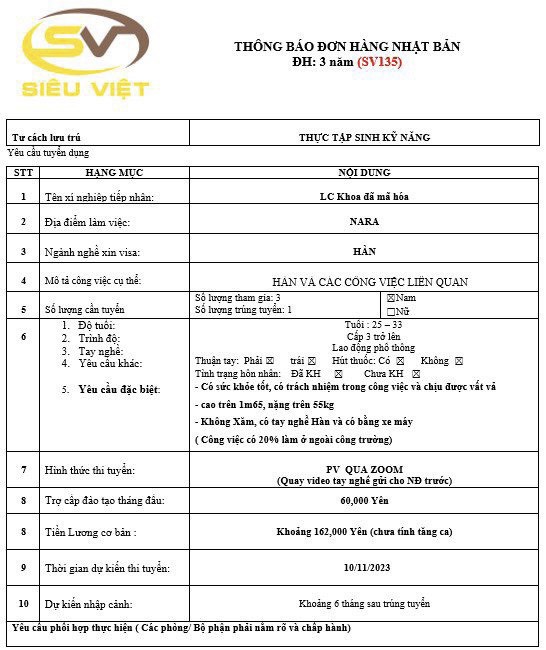 SV
SIÊU VIỆT

THÔNG BÁO ĐƠN HÀNG NHẬT BẢN
ĐH: 3 năm (SV135)

| Tư cách lưu trú | THỰC TẬP SINH KỸ NĂNG |
|---|---|

Yêu cầu tuyển dụng

| STT | HẠNG MỤC | NỘI DUNG |
|---|---|---|
| 1 | Tên xí nghiệp tiếp nhận: | LC Khoa đã mã hóa |
| 2 | Địa điểm làm việc: | NARA |
| 3 | Ngành nghề xin visa: | HÀN |
| 4 | Mô tả công việc cụ thể: | HÀN VÀ CÁC CÔNG VIỆC LIÊN QUAN |
| 5 | Số lượng cần tuyển | Số lượng tham gia: 3 Số lượng trúng tuyển: 1 ☒Nam ☐Nữ |
| 6 | 1. Độ tuổi: 2. Trình độ: 3. Tay nghề: 4. Yêu cầu khác: 5. Yêu cầu đặc biệt: | Tuổi : 25 – 33 Cấp 3 trở lên Lao động phổ thông Thuận tay: Phải ☒ trái ☒ Hút thuốc: Có ☒ Không ☒ Tình trạng hôn nhân: Đã KH ☒ Chưa KH ☒ - Có sức khỏe tốt, có trách nhiệm trong công việc và chịu được vất vả - cao trên 1m65, nặng trên 55kg - Không Xăm, có tay nghề Hàn và có bằng xe máy ( Công việc có 20% làm ở ngoài công trường) |
| 7 | Hình thức thi tuyển: | PV QUA ZOOM (Quay video tay nghề gửi cho NĐ trước) |
| 8 | Trợ cấp đào tạo tháng đầu: | 60,000 Yên |
| 8 | Tiền Lương cơ bản : | Khoảng 162,000 Yên (chưa tính tăng ca) |
| 9 | Thời gian dự kiến thi tuyển: | 10/11/2023 |
| 10 | Dự kiến nhập cảnh: | Khoảng 6 tháng sau trúng tuyển |

Yêu cầu phối hợp thực hiện ( Các phòng/ Bộ phận phải nắm rõ và chấp hành)